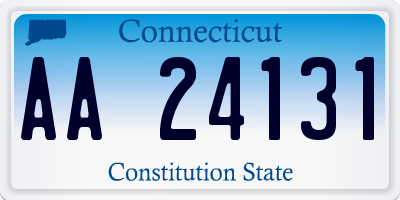 Connecticut

AA 24131

Constitution State